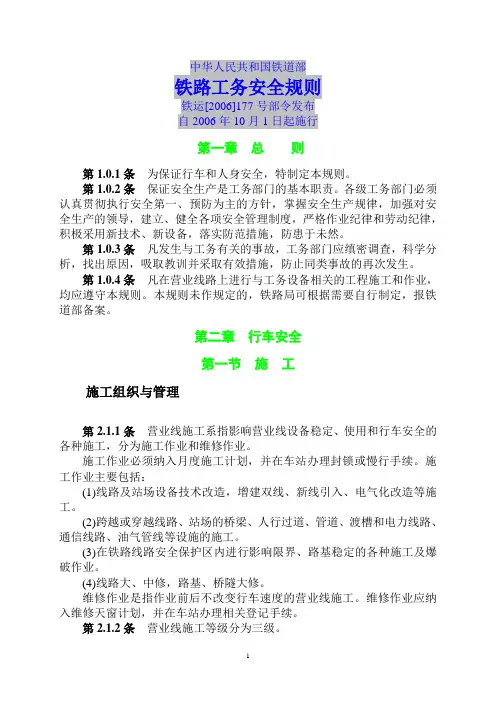 中华人民共和国铁道部
铁路工务安全规则
铁运[2006]177 号部令发布
自 2006 年 10 月 1 日起施行

第一章　总　　则

第 1.0.1 条　为保证行车和人身安全，特制定本规则。
第 1.0.2 条　保证安全生产是工务部门的基本职责。各级工务部门必须认真贯彻执行安全第一、预防为主的方针，掌握安全生产规律，加强对安全生产的领导，建立、健全各项安全管理制度，严格作业纪律和劳动纪律，积极采用新技术、新设备，落实防范措施，防患于未然。
第 1.0.3 条　凡发生与工务有关的事故，工务部门应缜密调查，科学分析，找出原因，吸取教训并采取有效措施，防止同类事故的再次发生。
第 1.0.4 条　凡在营业线路上进行与工务设备相关的工程施工和作业，均应遵守本规则。本规则未作规定的，铁路局可根据需要自行制定，报铁道部备案。

第二章　行车安全
第一节　施　工

施工组织与管理

第 2.1.1 条　营业线施工系指影响营业线设备稳定、使用和行车安全的各种施工，分为施工作业和维修作业。
施工作业必须纳入月度施工计划，并在车站办理封锁或慢行手续。施工作业主要包括：
(1)线路及站场设备技术改造，增建双线、新线引入、电气化改造等施工。
(2)跨越或穿越线路、站场的桥梁、人行过道、管道、渡槽和电力线路、通信线路、油气管线等设施的施工。
(3)在铁路线路安全保护区内进行影响限界、路基稳定的各种施工及爆破作业。
(4)线路大、中修，路基、桥隧大修。
维修作业是指作业前后不改变行车速度的营业线施工。维修作业应纳入维修天窗计划，并在车站办理相关登记手续。
第 2.1.2 条　营业线施工等级分为三级。

1